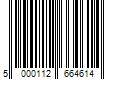 5 000112 664614